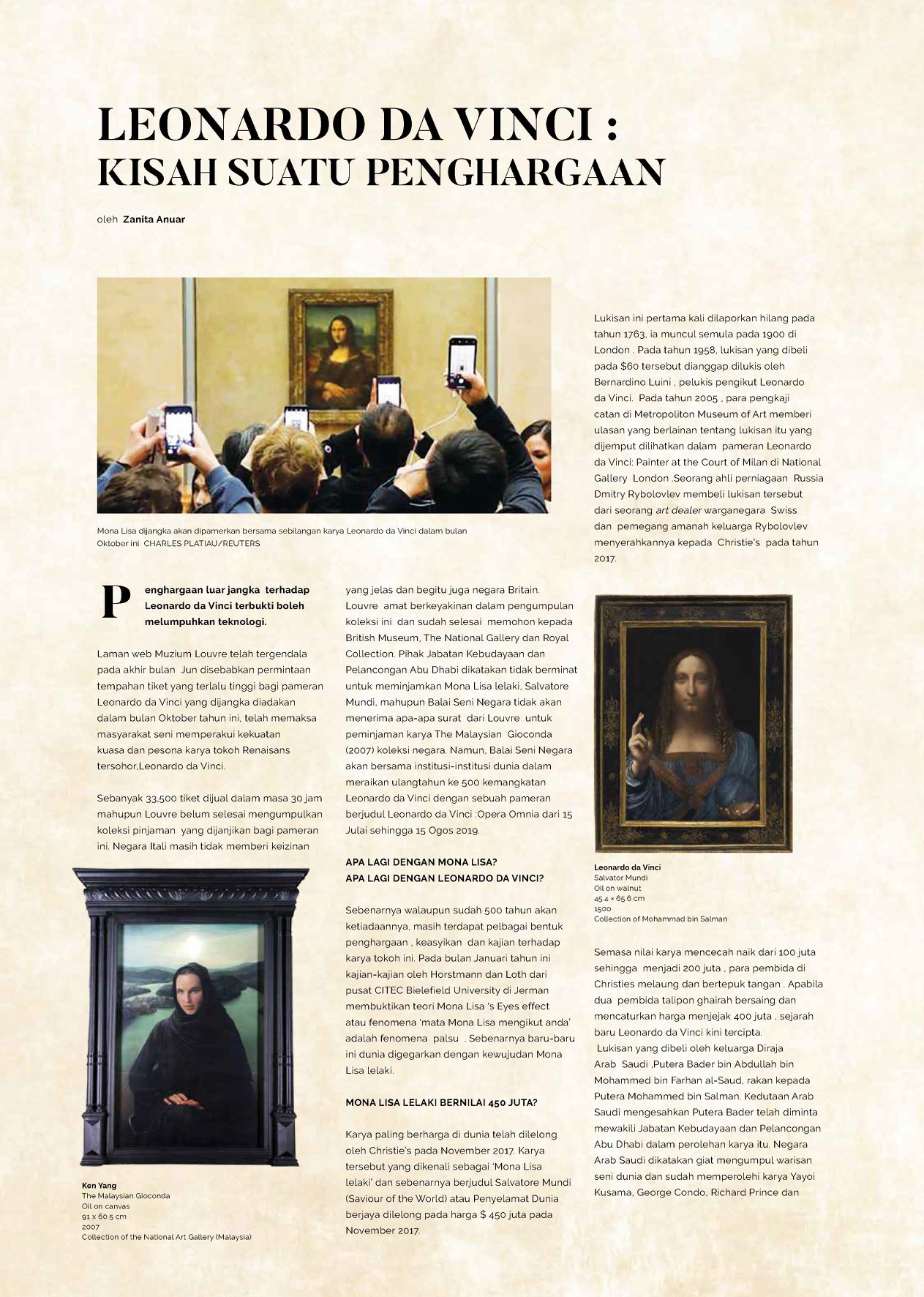 LEONARDO DA VINCI :
KISAH SUATU PENGHARGAAN

oleh Zanita Anuar

Mona Lisa dijangka akan dipamerkan bersama sebilangan karya Leonardo da Vinci dalam bulan Oktober ini CHARLES PLATIAU/REUTERS

Penghargaan luar jangka terhadap Leonardo da Vinci terbukti boleh melumpuhkan teknologi.

Laman web Muzium Louvre telah tergendala pada akhir bulan Jun disebabkan permintaan tempahan tiket yang terlalu tinggi bagi pameran Leonardo da Vinci yang dijangka diadakan dalam bulan Oktober tahun ini, telah memaksa masyarakat seni memperakui kekuatan kuasa dan pesona karya tokoh Renaisans tersohor,Leonardo da Vinci.

Sebanyak 33,500 tiket dijual dalam masa 30 jam mahupun Louvre belum selesai mengumpulkan koleksi pinjaman yang dijanjikan bagi pameran ini. Negara Itali masih tidak memberi keizinan

Ken Yang
The Malaysian Gioconda
Oil on canvas
91 x 60.5 cm
2007
Collection of the National Art Gallery (Malaysia)

yang jelas dan begitu juga negara Britain. Louvre amat berkeyakinan dalam pengumpulan koleksi ini dan sudah selesai memohon kepada British Museum, The National Gallery dan Royal Collection. Pihak Jabatan Kebudayaan dan Pelancongan Abu Dhabi dikatakan tidak berminat untuk meminjamkan Mona Lisa lelaki, Salvatore Mundi, mahupun Balai Seni Negara tidak akan menerima apa-apa surat dari Louvre untuk peminjaman karya The Malaysian Gioconda (2007) koleksi negara. Namun, Balai Seni Negara akan bersama institusi-institusi dunia dalam meraikan ulangtahun ke 500 kemangkatan Leonardo da Vinci dengan sebuah pameran berjudul Leonardo da Vinci :Opera Omnia dari 15 Julai sehingga 15 Ogos 2019.

APA LAGI DENGAN MONA LISA?
APA LAGI DENGAN LEONARDO DA VINCI?

Sebenarnya walaupun sudah 500 tahun akan ketiadaannya, masih terdapat pelbagai bentuk penghargaan , keasyikan dan kajian terhadap karya tokoh ini. Pada bulan Januari tahun ini kajian-kajian oleh Horstmann dan Loth dari pusat CITEC Bielefield University di Jerman membuktikan teori Mona Lisa 's Eyes effect atau fenomena 'mata Mona Lisa mengikut anda' adalah fenomena palsu . Sebenarnya baru-baru ini dunia digegarkan dengan kewujudan Mona Lisa lelaki.

MONA LISA LELAKI BERNILAI 450 JUTA?

Karya paling berharga di dunia telah dilelong oleh Christie's pada November 2017. Karya tersebut yang dikenali sebagai 'Mona Lisa lelaki' dan sebenarnya berjudul Salvatore Mundi (Saviour of the World) atau Penyelamat Dunia berjaya dilelong pada harga $ 450 juta pada November 2017.

Lukisan ini pertama kali dilaporkan hilang pada tahun 1763, ia muncul semula pada 1900 di London . Pada tahun 1958, lukisan yang dibeli pada $60 tersebut dianggap dilukis oleh Bernardino Luini , pelukis pengikut Leonardo da Vinci. Pada tahun 2005 , para pengkaji catan di Metropoliton Museum of Art memberi ulasan yang berlainan tentang lukisan itu yang dijemput dilihatkan dalam pameran Leonardo da Vinci: Painter at the Court of Milan di National Gallery London .Seorang ahli perniagaan Russia Dmitry Rybolovlev membeli lukisan tersebut dari seorang art dealer warganegara Swiss dan pemegang amanah keluarga Rybolovlev menyerahkannya kepada Christie's pada tahun 2017.

Leonardo da Vinci
Salvator Mundi
Oil on walnut
45.4 × 65.6 cm
1500
Collection of Mohammad bin Salman

Semasa nilai karya mencecah naik dari 100 juta sehingga menjadi 200 juta , para pembida di Christies melaung dan bertepuk tangan . Apabila dua pembida talipon ghairah bersaing dan mencaturkan harga menjejak 400 juta , sejarah baru Leonardo da Vinci kini tercipta.
Lukisan yang dibeli oleh keluarga Diraja Arab Saudi ,Putera Bader bin Abdullah bin Mohammed bin Farhan al-Saud, rakan kepada Putera Mohammed bin Salman. Kedutaan Arab Saudi mengesahkan Putera Bader telah diminta mewakili Jabatan Kebudayaan dan Pelancongan Abu Dhabi dalam perolehan karya itu. Negara Arab Saudi dikatakan giat mengumpul warisan seni dunia dan sudah memperolehi karya Yayoi Kusama, George Condo, Richard Prince dan